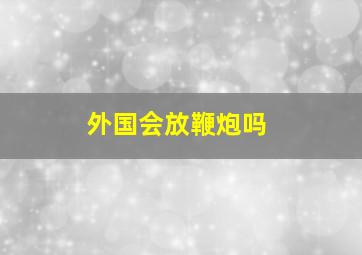 外国会放鞭炮吗